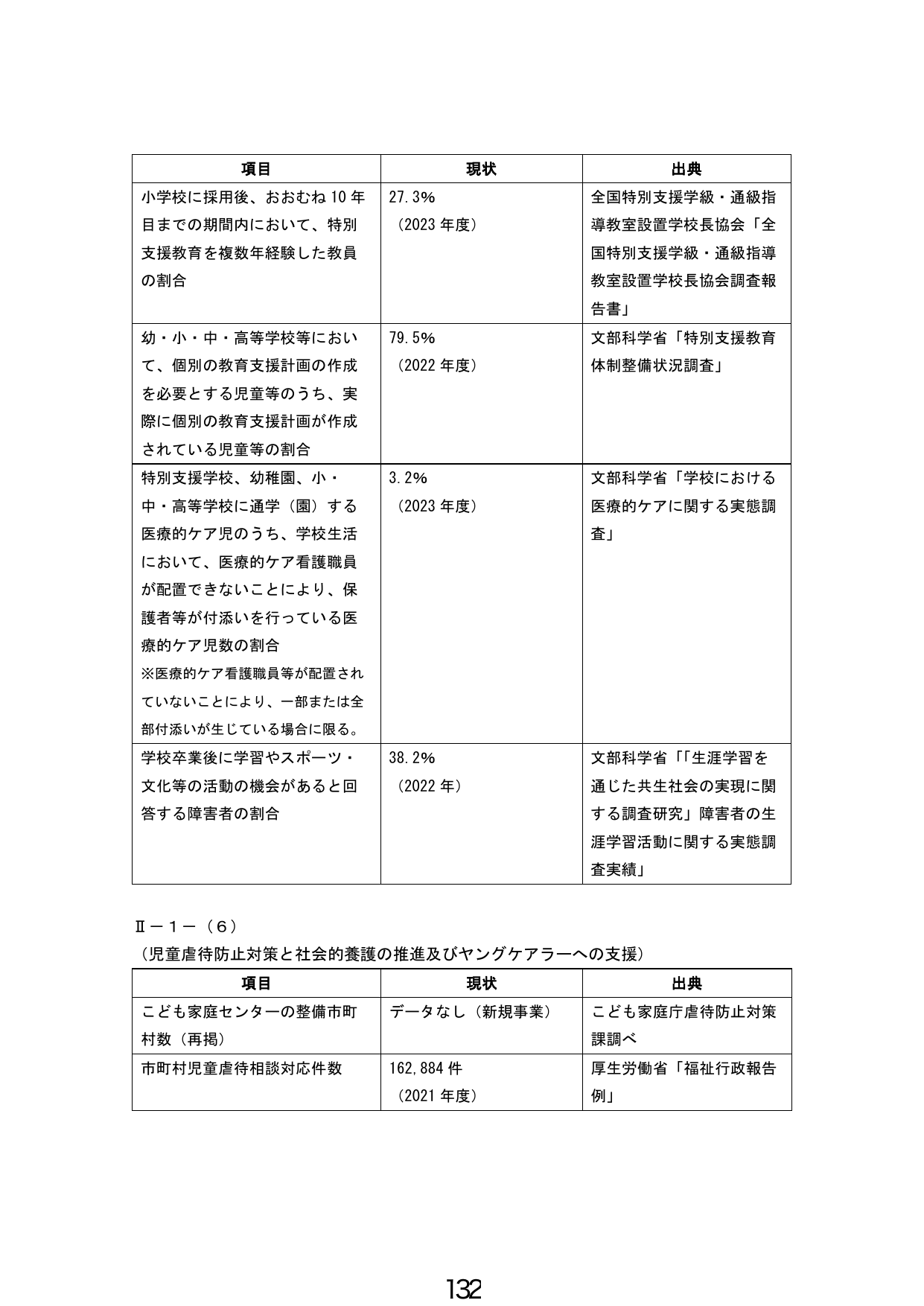 | 項目 | 現状 | 出典 |
|---|---|---|
| 小学校に採用後、おおむね10年目までの期間内において、特別支援教育を複数年経験した教員の割合 | 27.3%（2023年度） | 全国特別支援学級・通級指導教室設置学校長協会「全国特別支援学級・通級指導教室設置学校長協会調査報告書」 |
| 幼・小・中・高等学校等において、個別の教育支援計画の作成を必要とする児童等のうち、実際に個別の教育支援計画が作成されている児童等の割合 | 79.5%（2022年度） | 文部科学省「特別支援教育体制整備状況調査」 |
| 特別支援学校、幼稚園、小・中・高等学校に通学（園）する医療的ケア児のうち、学校生活において、医療的ケア看護職員が配置できないことにより、保護者等が付添いを行っている医療的ケア児数の割合 ※医療的ケア看護職員等が配置されていないことにより、一部または全部付添いが生じている場合に限る。 | 3.2%（2023年度） | 文部科学省「学校における医療的ケアに関する実態調査」 |
| 学校卒業後に学習やスポーツ・文化等の活動の機会があると回答する障害者の割合 | 38.2%（2022年） | 文部科学省「「生涯学習を通じた共生社会の実現に関する調査研究」障害者の生涯学習活動に関する実態調査実績」 |

Ⅱ－１－（６）
（児童虐待防止対策と社会的養護の推進及びヤングケアラーへの支援）

| 項目 | 現状 | 出典 |
|---|---|---|
| こども家庭センターの整備市町村数（再掲） | データなし（新規事業） | こども家庭庁虐待防止対策課調べ |
| 市町村児童虐待相談対応件数 | 162,884件（2021年度） | 厚生労働省「福祉行政報告例」 |

132